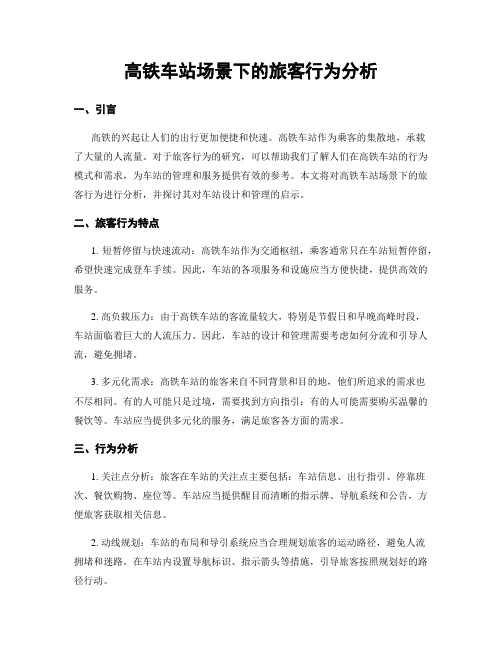 高铁车站场景下的旅客行为分析

一、引言

高铁的兴起让人们的出行更加便捷和快速。高铁车站作为乘客的集散地，承载了大量的人流量。对于旅客行为的研究，可以帮助我们了解人们在高铁车站的行为模式和需求，为车站的管理和服务提供有效的参考。本文将对高铁车站场景下的旅客行为进行分析，并探讨其对车站设计和管理的启示。

二、旅客行为特点

1. 短暂停留与快速流动：高铁车站作为交通枢纽，乘客通常只在车站短暂停留，希望快速完成登车手续。因此，车站的各项服务和设施应当方便快捷，提供高效的服务。

2. 高负载压力：由于高铁车站的客流量较大，特别是节假日和早晚高峰时段，车站面临着巨大的人流压力。因此，车站的设计和管理需要考虑如何分流和引导人流，避免拥堵。

3. 多元化需求：高铁车站的旅客来自不同背景和目的地，他们所追求的需求也不尽相同。有的人可能只是过境，需要找到方向指引；有的人可能需要购买温馨的餐饮等。车站应当提供多元化的服务，满足旅客各方面的需求。

三、行为分析

1. 关注点分析：旅客在车站的关注点主要包括：车站信息、出行指引、停靠班次、餐饮购物、座位等。车站应当提供醒目而清晰的指示牌、导航系统和公告，方便旅客获取相关信息。

2. 动线规划：车站的布局和导引系统应当合理规划旅客的运动路径，避免人流拥堵和迷路。在车站内设置导航标识、指示箭头等措施，引导旅客按照规划好的路径行动。